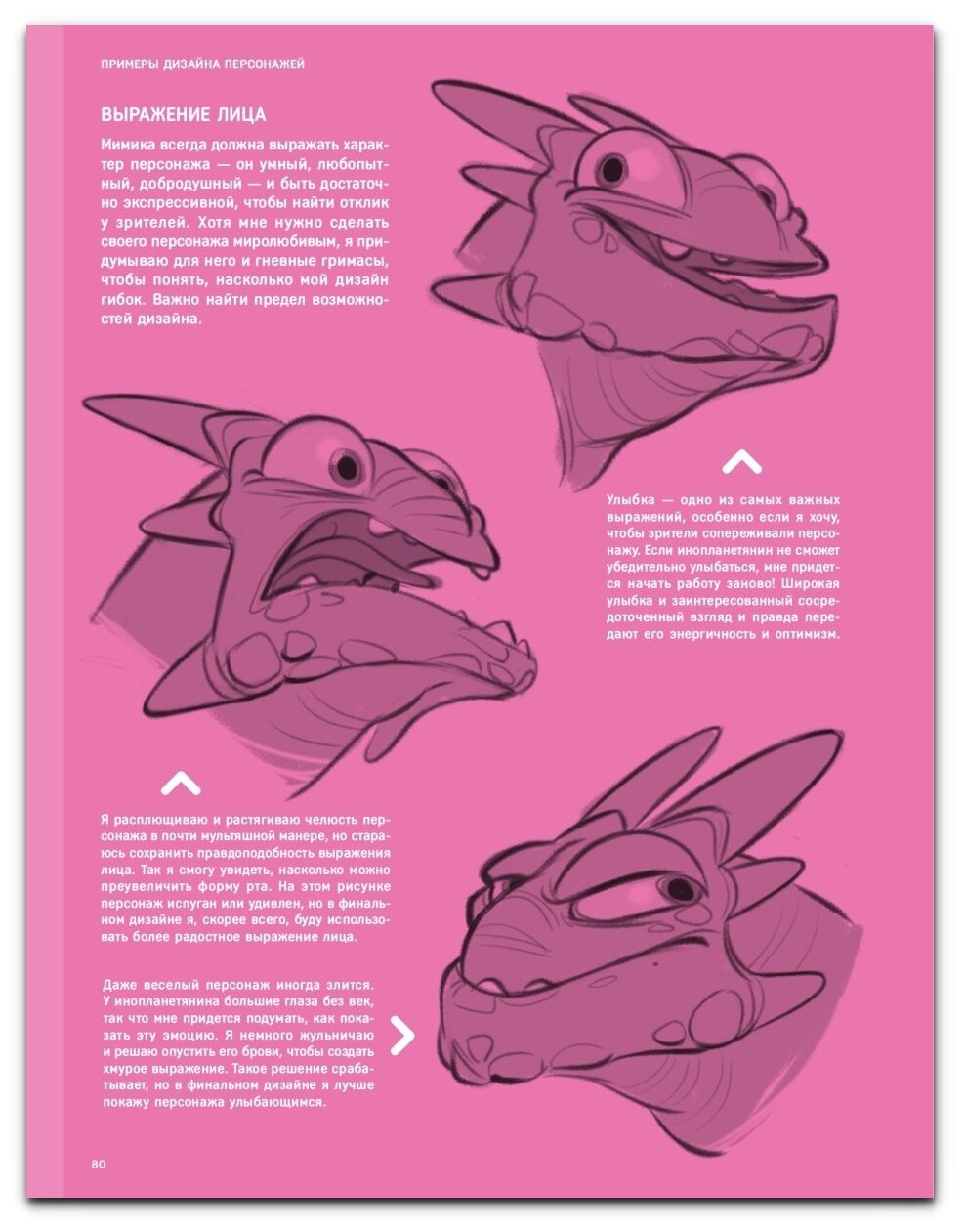 ПРИМЕРЫ ДИЗАЙНА ПЕРСОНАЖЕЙ

ВЫРАЖЕНИЕ ЛИЦА

Мимика всегда должна выражать характер персонажа — он умный, любопытный, добродушный — и быть достаточно экспрессивной, чтобы найти отклик у зрителей. Хотя мне нужно сделать своего персонажа миролюбивым, я придумываю для него и гневные гримасы, чтобы понять, насколько мой дизайн гибок. Важно найти предел возможностей дизайна.

Улыбка — одно из самых важных выражений, особенно если я хочу, чтобы зрители сопереживали персонажу. Если инопланетянин не сможет убедительно улыбаться, мне придется начать работу заново! Широкая улыбка и заинтересованный сосредоточенный взгляд и правда передают его энергичность и оптимизм.

Я расплющиваю и растягиваю челюсть персонажа в почти мультяшной манере, но стараюсь сохранить правдоподобность выражения лица. Так я смогу увидеть, насколько можно преувеличить форму рта. На этом рисунке персонаж испуган или удивлен, но в финальном дизайне я, скорее всего, буду использовать более радостное выражение лица.

Даже веселый персонаж иногда злится. У инопланетянина большие глаза без век, так что мне придется подумать, как показать эту эмоцию. Я немного жульничаю и решаю опустить его брови, чтобы создать хмурое выражение. Такое решение срабатывает, но в финальном дизайне я лучше покажу персонажа улыбающимся.

80